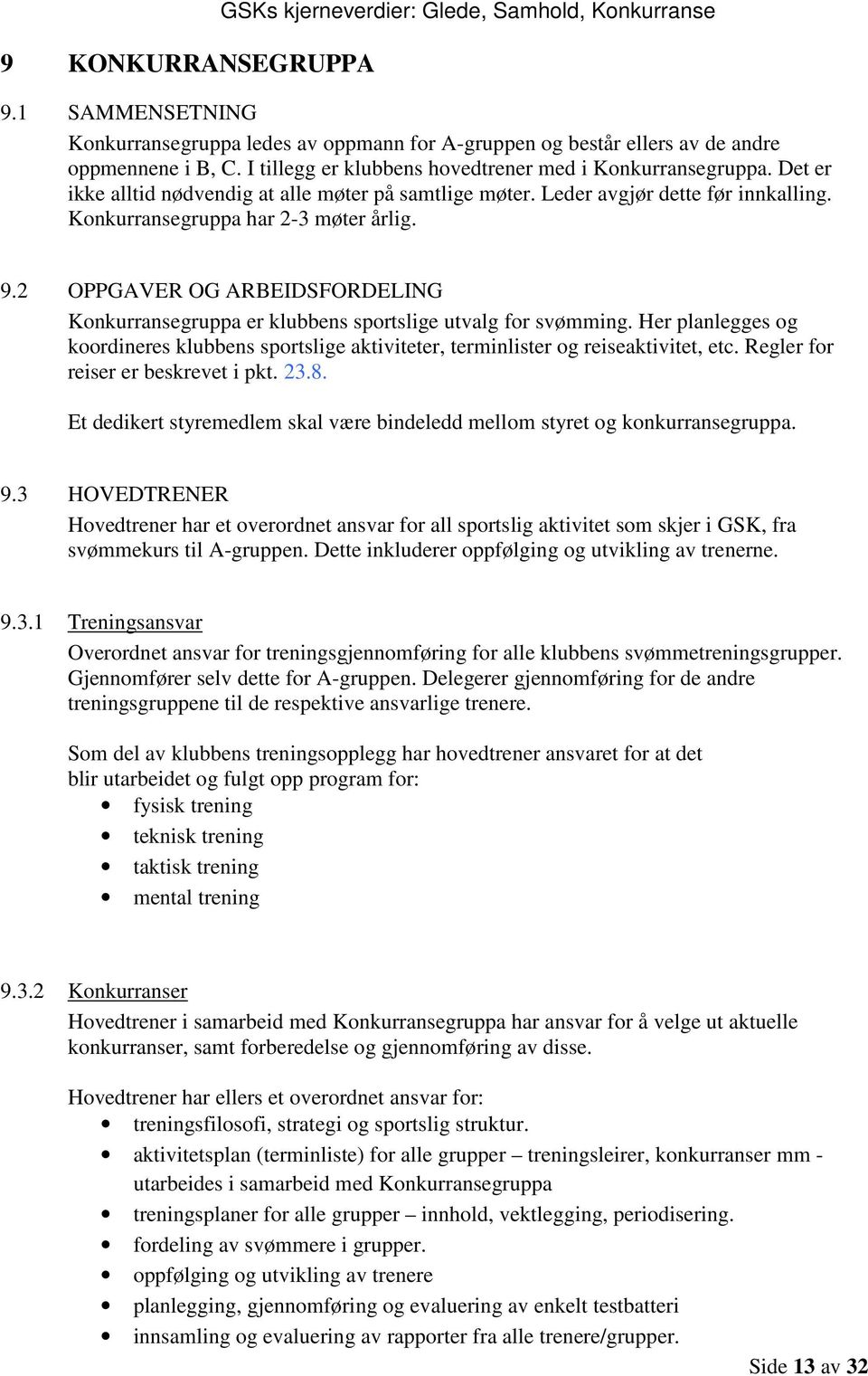 GSKs kjerneverdier: Glede, Samhold, Konkurranse

9 KONKURRANSEGRUPPA

9.1 SAMMENSETNING

Konkurransegruppa ledes av oppmann for A-gruppen og består ellers av de andre oppmennene i B, C. I tillegg er klubbens hovedtrener med i Konkurransegruppa. Det er ikke alltid nødvendig at alle møter på samtlige møter. Leder avgjør dette før innkalling. Konkurransegruppa har 2-3 møter årlig.

9.2 OPPGAVER OG ARBEIDSFORDELING

Konkurransegruppa er klubbens sportslige utvalg for svømming. Her planlegges og koordineres klubbens sportslige aktiviteter, terminlister og reiseaktivitet, etc. Regler for reiser er beskrevet i pkt. 23.8.

Et dedikert styremedlem skal være bindeledd mellom styret og konkurransegruppa.

9.3 HOVEDTRENER

Hovedtrener har et overordnet ansvar for all sportslig aktivitet som skjer i GSK, fra svømmekurs til A-gruppen. Dette inkluderer oppfølging og utvikling av trenerne.

9.3.1 Treningsansvar

Overordnet ansvar for treningsgjennomføring for alle klubbens svømmetreningsgrupper. Gjennomfører selv dette for A-gruppen. Delegerer gjennomføring for de andre treningsgruppene til de respektive ansvarlige trenere.

Som del av klubbens treningsopplegg har hovedtrener ansvaret for at det blir utarbeidet og fulgt opp program for:
• fysisk trening
• teknisk trening
• taktisk trening
• mental trening

9.3.2 Konkurranser

Hovedtrener i samarbeid med Konkurransegruppa har ansvar for å velge ut aktuelle konkurranser, samt forberedelse og gjennomføring av disse.

Hovedtrener har ellers et overordnet ansvar for:
• treningsfilosofi, strategi og sportslig struktur.
• aktivitetsplan (terminliste) for alle grupper – treningsleirer, konkurranser mm - utarbeides i samarbeid med Konkurransegruppa
• treningsplaner for alle grupper – innhold, vektlegging, periodisering.
• fordeling av svømmere i grupper.
• oppfølging og utvikling av trenere
• planlegging, gjennomføring og evaluering av enkelt testbatteri
• innsamling og evaluering av rapporter fra alle trenere/grupper.

Side 13 av 32